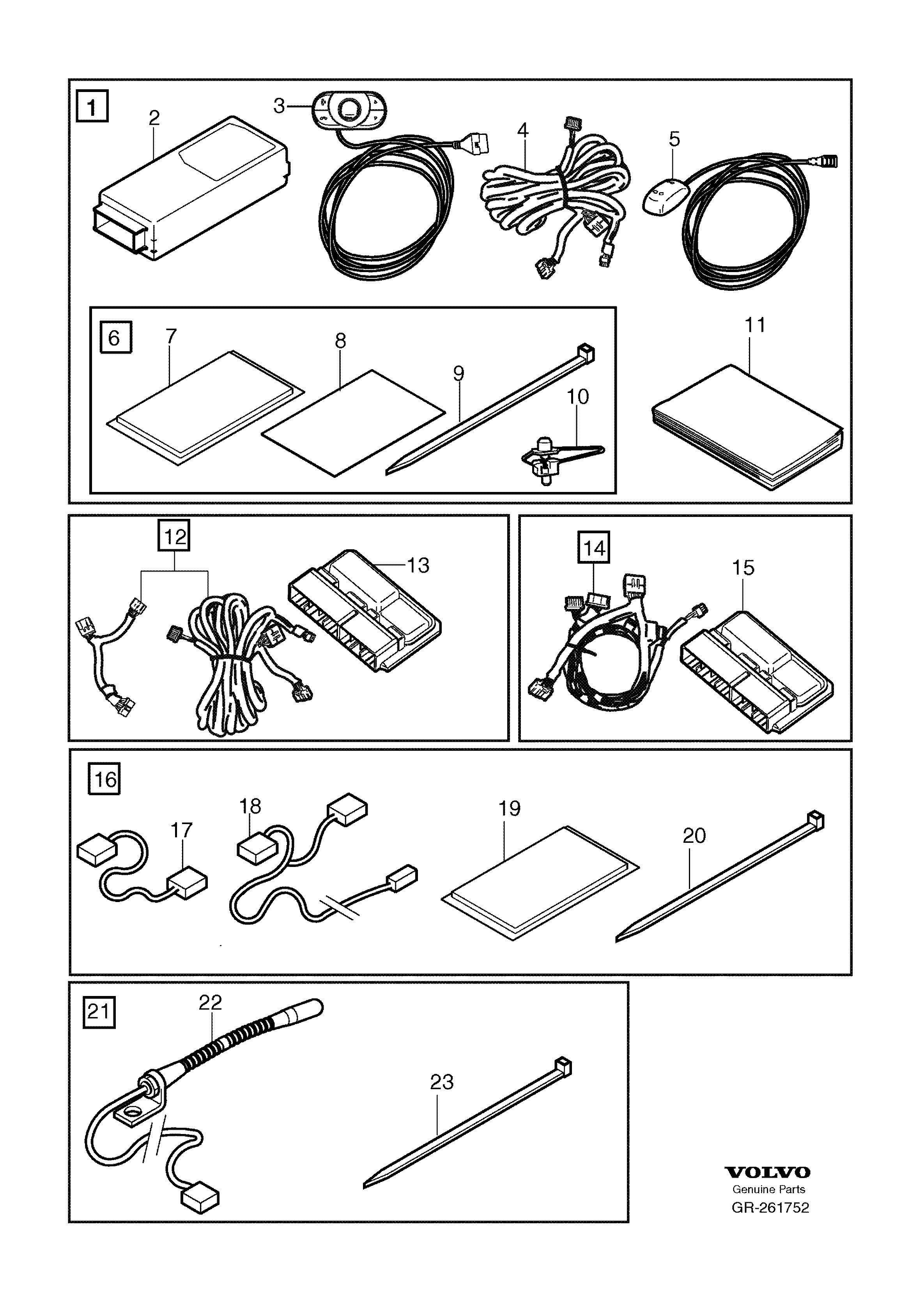 1
2
3
4
5
6
7
8
9
10
11
12
13
14
15
16
17
18
19
20
21
22
23
VOLVO
Genuine Parts
GR-261752